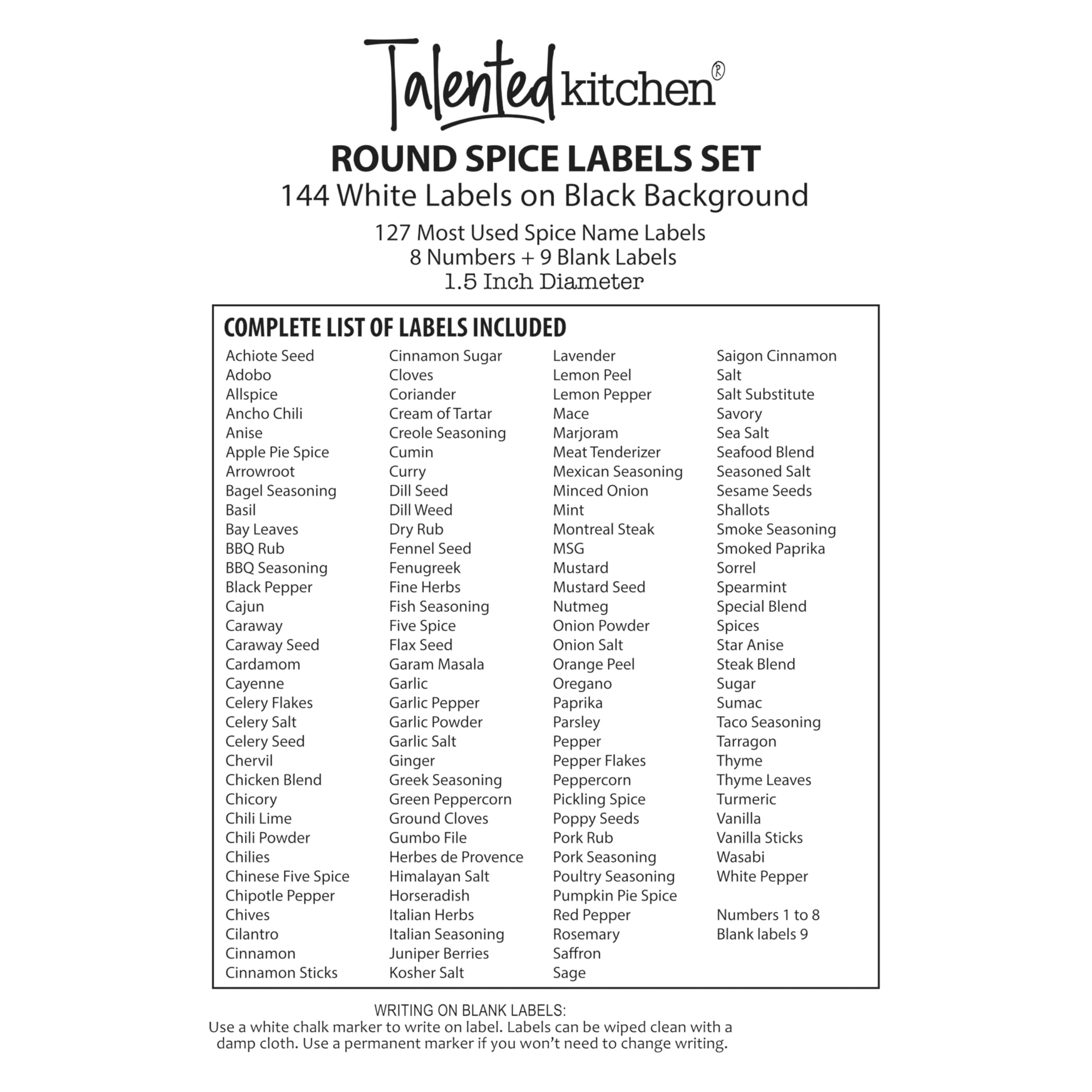 Talented kitchen®

ROUND SPICE LABELS SET
144 White Labels on Black Background

127 Most Used Spice Name Labels
8 Numbers + 9 Blank Labels
1.5 Inch Diameter

COMPLETE LIST OF LABELS INCLUDED

Achiote Seed
Adobo
Allspice
Ancho Chili
Anise
Apple Pie Spice
Arrowroot
Bagel Seasoning
Basil
Bay Leaves
BBQ Rub
BBQ Seasoning
Black Pepper
Cajun
Caraway
Caraway Seed
Cardamom
Cayenne
Celery Flakes
Celery Salt
Celery Seed
Chervil
Chicken Blend
Chicory
Chili Lime
Chili Powder
Chilies
Chinese Five Spice
Chipotle Pepper
Chives
Cilantro
Cinnamon
Cinnamon Sticks

Cinnamon Sugar
Cloves
Coriander
Cream of Tartar
Creole Seasoning
Cumin
Curry
Dill Seed
Dill Weed
Dry Rub
Fennel Seed
Fenugreek
Fine Herbs
Fish Seasoning
Five Spice
Flax Seed
Garam Masala
Garlic
Garlic Pepper
Garlic Powder
Garlic Salt
Ginger
Greek Seasoning
Green Peppercorn
Ground Cloves
Gumbo File
Herbes de Provence
Himalayan Salt
Horseradish
Italian Herbs
Italian Seasoning
Juniper Berries
Kosher Salt

Lavender
Lemon Peel
Lemon Pepper
Mace
Marjoram
Meat Tenderizer
Mexican Seasoning
Minced Onion
Mint
Montreal Steak
MSG
Mustard
Mustard Seed
Nutmeg
Onion Powder
Onion Salt
Orange Peel
Oregano
Paprika
Parsley
Pepper
Pepper Flakes
Peppercorn
Pickling Spice
Poppy Seeds
Pork Rub
Pork Seasoning
Poultry Seasoning
Pumpkin Pie Spice
Red Pepper
Rosemary
Saffron
Sage

Saigon Cinnamon
Salt
Salt Substitute
Savory
Sea Salt
Seafood Blend
Seasoned Salt
Sesame Seeds
Shallots
Smoke Seasoning
Smoked Paprika
Sorrel
Spearmint
Special Blend
Spices
Star Anise
Steak Blend
Sugar
Sumac
Taco Seasoning
Tarragon
Thyme
Thyme Leaves
Turmeric
Vanilla
Vanilla Sticks
Wasabi
White Pepper

Numbers 1 to 8
Blank labels 9

WRITING ON BLANK LABELS:
Use a white chalk marker to write on label. Labels can be wiped clean with a damp cloth. Use a permanent marker if you won't need to change writing.